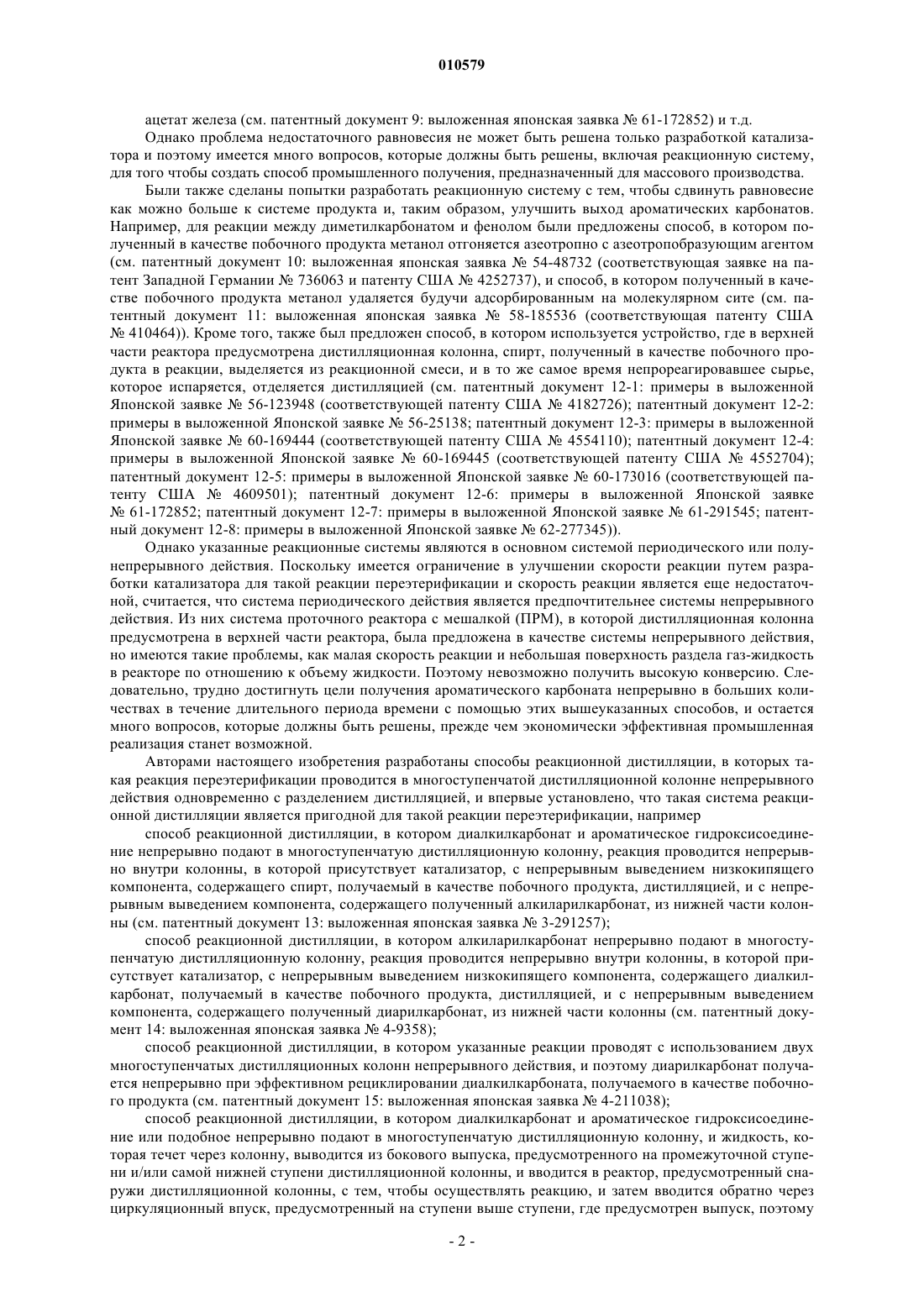 010579

ацетат железа (см. патентный документ 9: выложенная японская заявка № 61-172852) и т.д.

Однако проблема недостаточного равновесия не может быть решена только разработкой катализатора и поэтому имеется много вопросов, которые должны быть решены, включая реакционную систему, для того чтобы создать способ промышленного получения, предназначенный для массового производства.

Были также сделаны попытки разработать реакционную систему с тем, чтобы сдвинуть равновесие как можно больше к системе продукта и, таким образом, улучшить выход ароматических карбонатов. Например, для реакции между диметилкарбонатом и фенолом были предложены способ, в котором полученный в качестве побочного продукта метанол отгоняется азеотропно с азеотропобразующим агентом (см. патентный документ 10: выложенная японская заявка № 54-48732 (соответствующая заявке на патент Западной Германии № 736063 и патенту США № 4252737), и способ, в котором полученный в качестве побочного продукта метанол удаляется будучи адсорбированным на молекулярном сите (см. патентный документ 11: выложенная японская заявка № 58-185536 (соответствующая патенту США № 410464)). Кроме того, также был предложен способ, в котором используется устройство, где в верхней части реактора предусмотрена дистилляционная колонна, спирт, полученный в качестве побочного продукта в реакции, выделяется из реакционной смеси, и в то же самое время непрореагировавшее сырье, которое испаряется, отделяется дистилляцией (см. патентный документ 12-1: примеры в выложенной Японской заявке № 56-123948 (соответствующей патенту США № 4182726); патентный документ 12-2: примеры в выложенной Японской заявке № 56-25138; патентный документ 12-3: примеры в выложенной Японской заявке № 60-169444 (соответствующей патенту США № 4554110); патентный документ 12-4: примеры в выложенной Японской заявке № 60-169445 (соответствующей патенту США № 4552704); патентный документ 12-5: примеры в выложенной Японской заявке № 60-173016 (соответствующей патенту США № 4609501); патентный документ 12-6: примеры в выложенной Японской заявке № 61-172852; патентный документ 12-7: примеры в выложенной Японской заявке № 61-291545; патентный документ 12-8: примеры в выложенной Японской заявке № 62-277345)).

Однако указанные реакционные системы являются в основном системой периодического или полунепрерывного действия. Поскольку имеется ограничение в улучшении скорости реакции путем разработки катализатора для такой реакции переэтерификации и скорость реакции является еще недостаточной, считается, что система периодического действия является предпочтительнее системы непрерывного действия. Из них система проточного реактора с мешалкой (ПРМ), в которой дистилляционная колонна предусмотрена в верхней части реактора, была предложена в качестве системы непрерывного действия, но имеются такие проблемы, как малая скорость реакции и небольшая поверхность раздела газ-жидкость в реакторе по отношению к объему жидкости. Поэтому невозможно получить высокую конверсию. Следовательно, трудно достигнуть цели получения ароматического карбоната непрерывно в больших количествах в течение длительного периода времени с помощью этих вышеуказанных способов, и остается много вопросов, которые должны быть решены, прежде чем экономически эффективная промышленная реализация станет возможной.

Авторами настоящего изобретения разработаны способы реакционной дистилляции, в которых такая реакция переэтерификации проводится в многоступенчатой дистилляционной колонне непрерывного действия одновременно с разделением дистилляцией, и впервые установлено, что такая система реакционной дистилляции является пригодной для такой реакции переэтерификации, например

способ реакционной дистилляции, в котором диалкилкарбонат и ароматическое гидроксисоединение непрерывно подают в многоступенчатую дистилляционную колонну, реакция проводится непрерывно внутри колонны, в которой присутствует катализатор, с непрерывным выведением низкокипящего компонента, содержащего спирт, получаемый в качестве побочного продукта, дистилляцией, и с непрерывным выведением компонента, содержащего полученный алкиларилкарбонат, из нижней части колонны (см. патентный документ 13: выложенная японская заявка № 3-291257);

способ реакционной дистилляции, в котором алкиларилкарбонат непрерывно подают в многоступенчатую дистилляционную колонну, реакция проводится непрерывно внутри колонны, в которой присутствует катализатор, с непрерывным выведением низкокипящего компонента, содержащего диалкилкарбонат, получаемый в качестве побочного продукта, дистилляцией, и с непрерывным выведением компонента, содержащего полученный диарилкарбонат, из нижней части колонны (см. патентный документ 14: выложенная японская заявка № 4-9358);

способ реакционной дистилляции, в котором указанные реакции проводят с использованием двух многоступенчатых дистилляционных колонн непрерывного действия, и поэтому диарилкарбонат получается непрерывно при эффективном рециклировании диалкилкарбоната, получаемого в качестве побочного продукта (см. патентный документ 15: выложенная японская заявка № 4-211038);

способ реакционной дистилляции, в котором диалкилкарбонат и ароматическое гидроксисоединение или подобное непрерывно подают в многоступенчатую дистилляционную колонну, и жидкость, которая течет через колонну, выводится из бокового выпуска, предусмотренного на промежуточной ступени и/или самой нижней ступени дистилляционной колонны, и вводится в реактор, предусмотренный снаружи дистилляционной колонны, с тем, чтобы осуществлять реакцию, и затем вводится обратно через циркуляционный впуск, предусмотренный на ступени выше ступени, где предусмотрен выпуск, поэтому

- 2 -